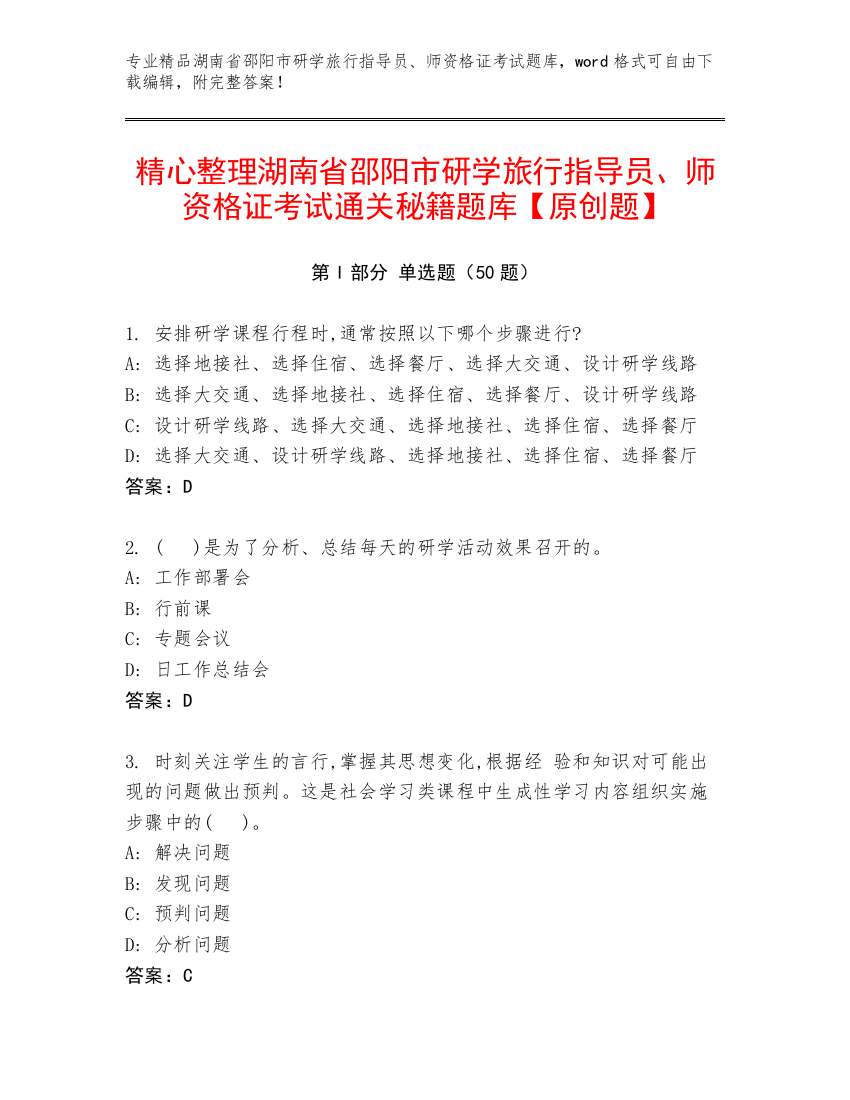 专业精品湖南省邵阳市研学旅行指导员、师资格证考试题库，word 格式可自由下载编辑，附完整答案！

精心整理湖南省邵阳市研学旅行指导员、师资格证考试通关秘籍题库【原创题】

第 I 部分 单选题（50 题）

1. 安排研学课程行程时,通常按照以下哪个步骤进行?
A: 选择地接社、选择住宿、选择餐厅、选择大交通、设计研学线路
B: 选择大交通、选择地接社、选择住宿、选择餐厅、设计研学线路
C: 设计研学线路、选择大交通、选择地接社、选择住宿、选择餐厅
D: 选择大交通、设计研学线路、选择地接社、选择住宿、选择餐厅
答案：D

2. ( )是为了分析、总结每天的研学活动效果召开的。
A: 工作部署会
B: 行前课
C: 专题会议
D: 日工作总结会
答案：D

3. 时刻关注学生的言行,掌握其思想变化,根据经 验和知识对可能出现的问题做出预判。这是社会学习类课程中生成性学习内容组织实施步骤中的( )。
A: 解决问题
B: 发现问题
C: 预判问题
D: 分析问题
答案：C